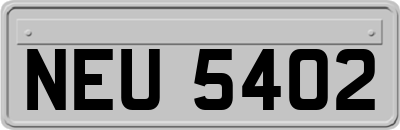 NEU 5402